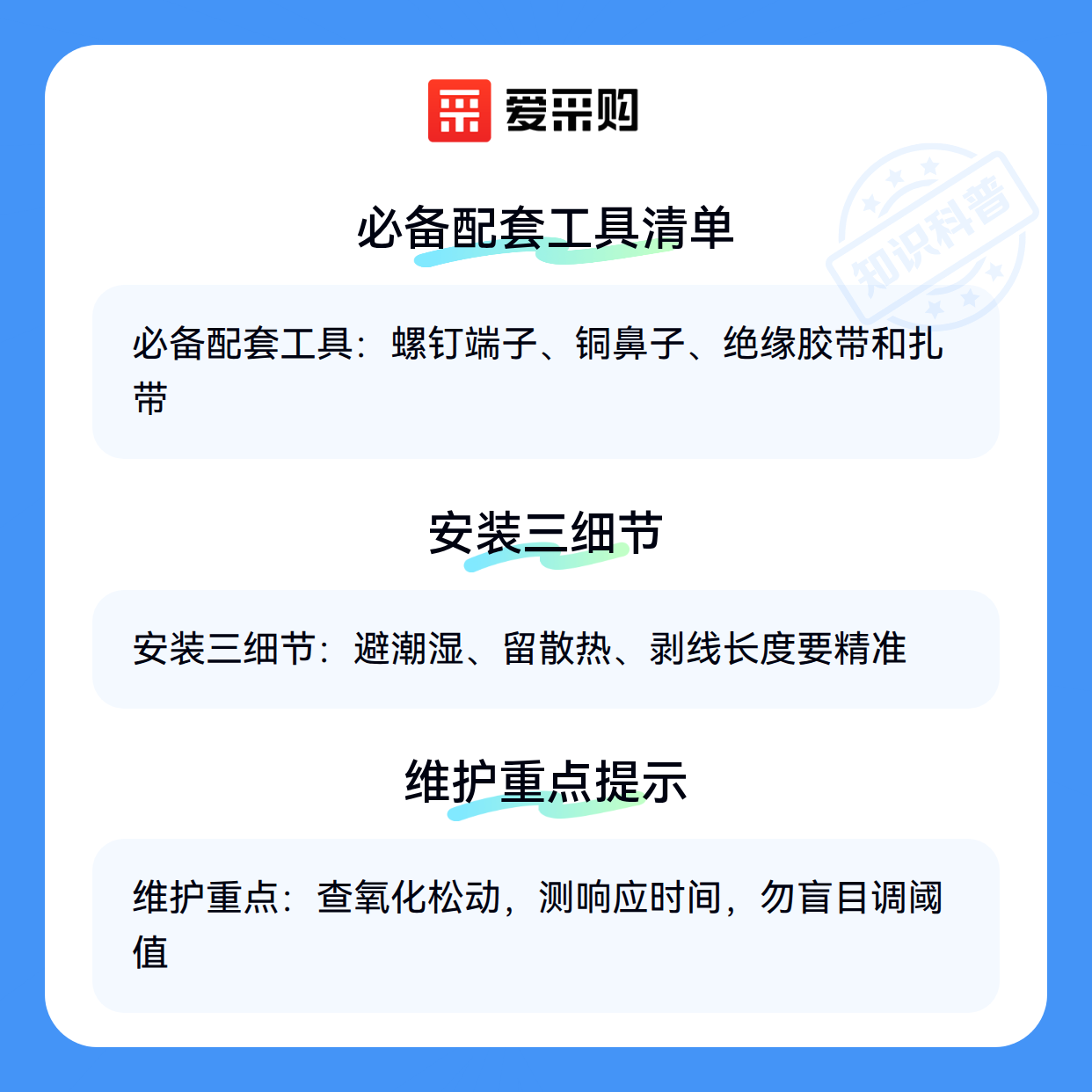 爱采购

必备配套工具清单

必备配套工具：螺钉端子、铜鼻子、绝缘胶带和扎带

安装三细节

安装三细节：避潮湿、留散热、剥线长度要精准

维护重点提示

维护重点：查氧化松动，测响应时间，勿盲目调阈值

知识科普